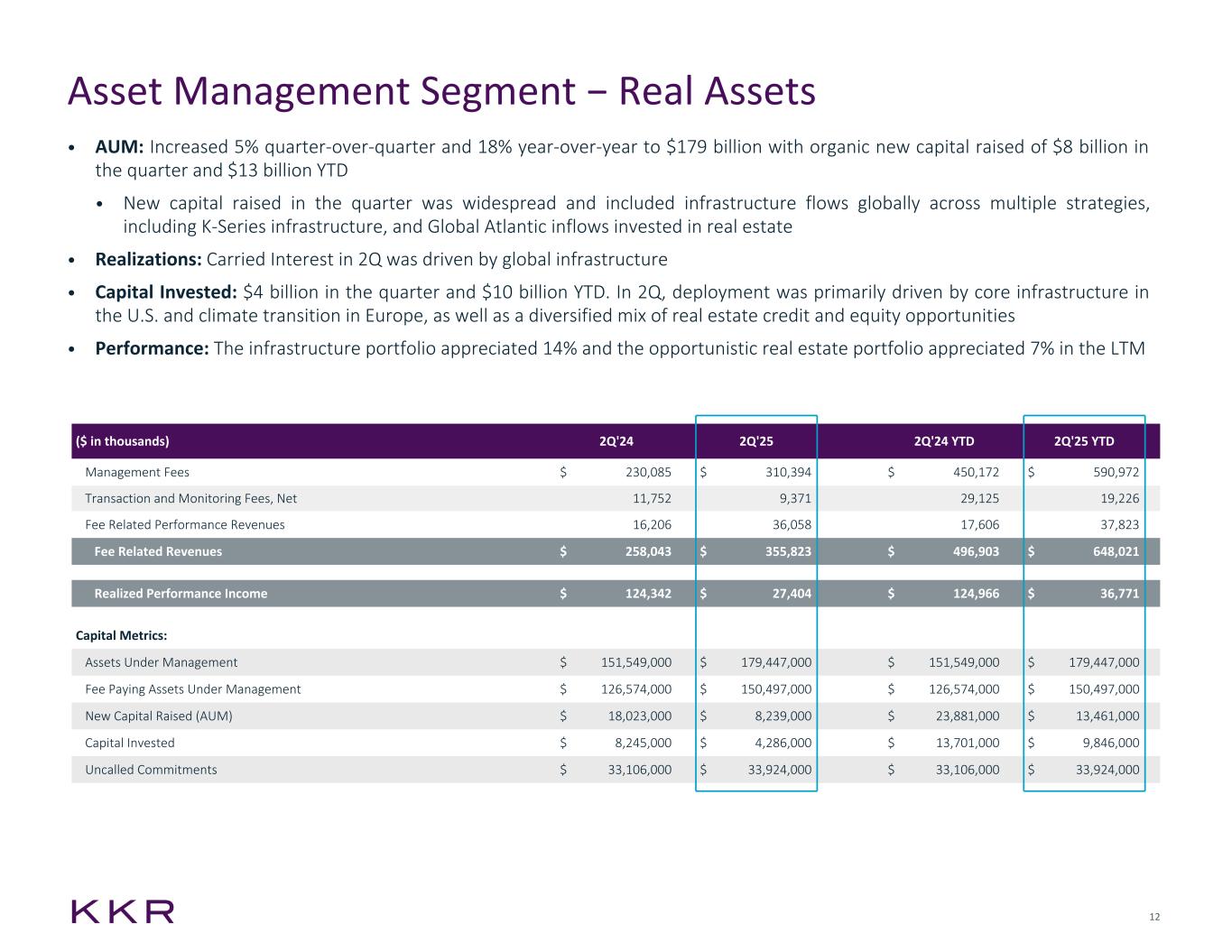 Asset Management Segment – Real Assets

• **AUM:** Increased 5% quarter-over-quarter and 18% year-over-year to \$179 billion with organic new capital raised of \$8 billion in the quarter and \$13 billion YTD

• New capital raised in the quarter was widespread and included infrastructure flows globally across multiple strategies, including K-Series infrastructure, and Global Atlantic inflows invested in real estate

• **Realizations:** Carried Interest in 2Q was driven by global infrastructure

• **Capital Invested:** \$4 billion in the quarter and \$10 billion YTD. In 2Q, deployment was primarily driven by core infrastructure in the U.S. and climate transition in Europe, as well as a diversified mix of real estate credit and equity opportunities

• **Performance:** The infrastructure portfolio appreciated 14% and the opportunistic real estate portfolio appreciated 7% in the LTM

| (\$ in thousands) | 2Q'24 | 2Q'25 | 2Q'24 YTD | 2Q'25 YTD |
|---|---|---|---|---|
| Management Fees | \$ 230,085 | \$ 310,394 | \$ 450,172 | \$ 590,972 |
| Transaction and Monitoring Fees, Net | 11,752 | 9,371 | 29,125 | 19,226 |
| Fee Related Performance Revenues | 16,206 | 36,058 | 17,606 | 37,823 |
| Fee Related Revenues | \$ 258,043 | \$ 355,823 | \$ 496,903 | \$ 648,021 |
| Realized Performance Income | \$ 124,342 | \$ 27,404 | \$ 124,966 | \$ 36,771 |
| Capital Metrics: | | | | |
| Assets Under Management | \$ 151,549,000 | \$ 179,447,000 | \$ 151,549,000 | \$ 179,447,000 |
| Fee Paying Assets Under Management | \$ 126,574,000 | \$ 150,497,000 | \$ 126,574,000 | \$ 150,497,000 |
| New Capital Raised (AUM) | \$ 18,023,000 | \$ 8,239,000 | \$ 23,881,000 | \$ 13,461,000 |
| Capital Invested | \$ 8,245,000 | \$ 4,286,000 | \$ 13,701,000 | \$ 9,846,000 |
| Uncalled Commitments | \$ 33,106,000 | \$ 33,924,000 | \$ 33,106,000 | \$ 33,924,000 |

KKR

12